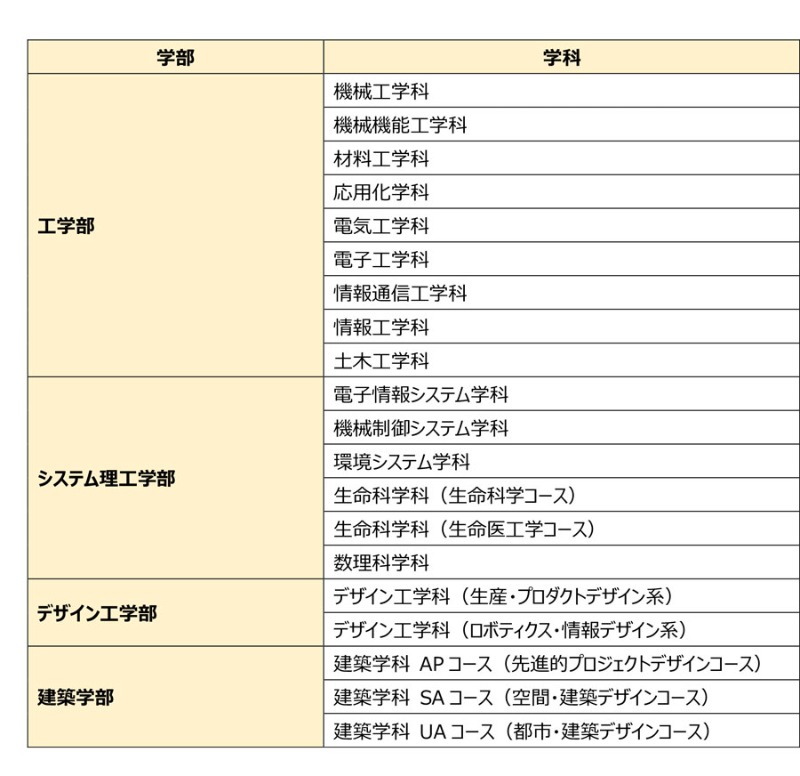 | 学部 | 学科 |
|---|---|
| 工学部 | 機械工学科 |
| | 機械機能工学科 |
| | 材料工学科 |
| | 応用化学科 |
| | 電気工学科 |
| | 電子工学科 |
| | 情報通信工学科 |
| | 情報工学科 |
| | 土木工学科 |
| システム理工学部 | 電子情報システム学科 |
| | 機械制御システム学科 |
| | 環境システム学科 |
| | 生命科学科（生命科学コース） |
| | 生命科学科（生命医工学コース） |
| | 数理科学科 |
| デザイン工学部 | デザイン工学科（生産・プロダクトデザイン系） |
| | デザイン工学科（ロボティクス・情報デザイン系） |
| 建築学部 | 建築学科 APコース（先進的プロジェクトデザインコース） |
| | 建築学科 SAコース（空間・建築デザインコース） |
| | 建築学科 UAコース（都市・建築デザインコース） |